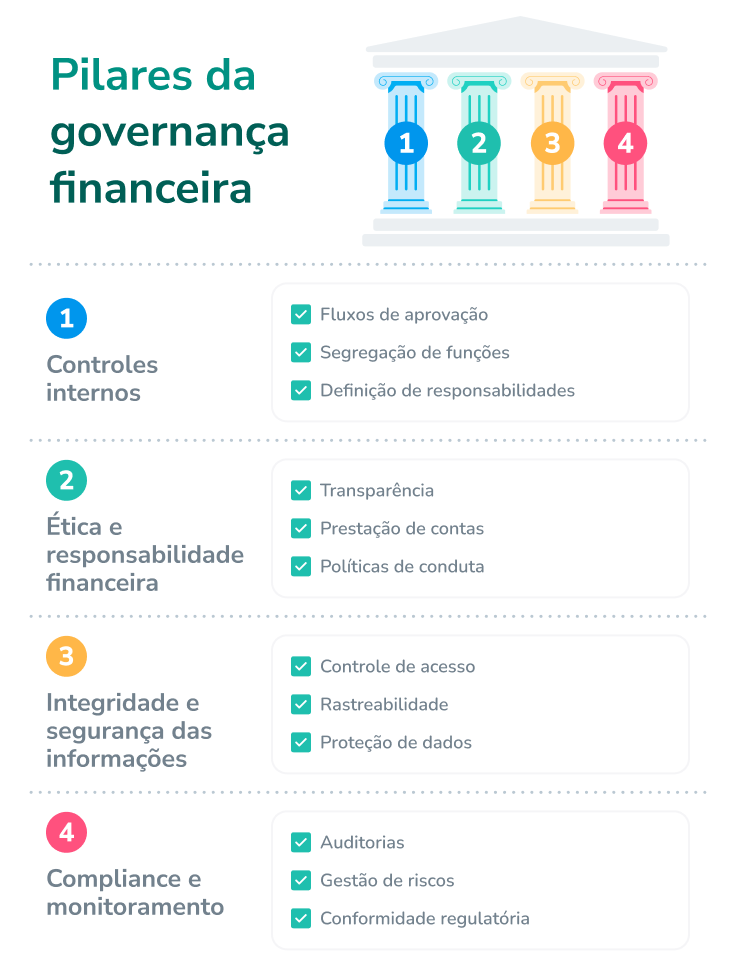 Pilares da governança financeira

1 2 3 4

1
Controles internos

Fluxos de aprovação
Segregação de funções
Definição de responsabilidades

2
Ética e responsabilidade financeira

Transparência
Prestação de contas
Políticas de conduta

3
Integridade e segurança das informações

Controle de acesso
Rastreabilidade
Proteção de dados

4
Compliance e monitoramento

Auditorias
Gestão de riscos
Conformidade regulatória